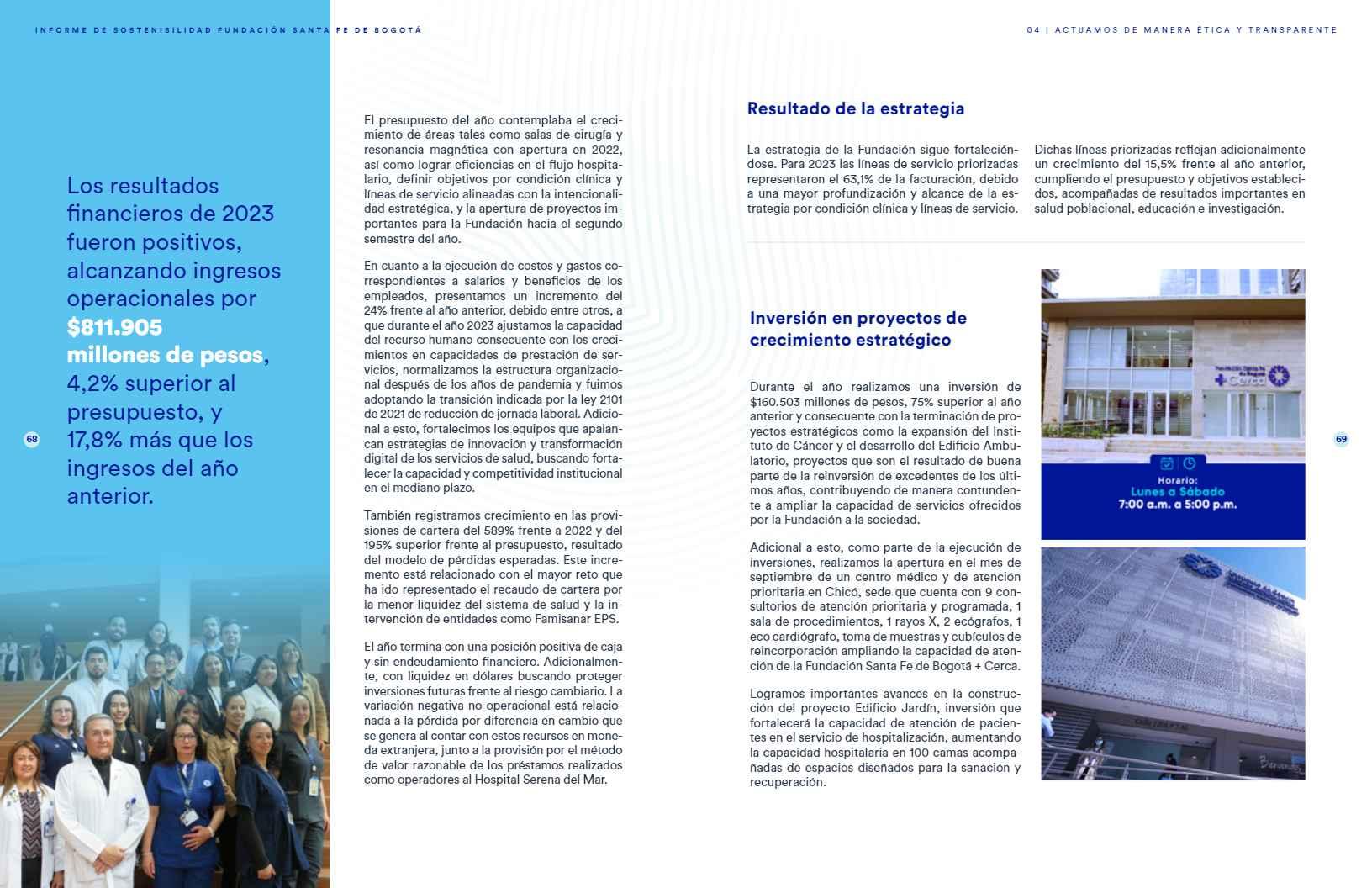 INFORME DE SOSTENIBILIDAD FUNDACIÓN SANTA FE DE BOGOTÁ

04 | ACTUAMOS DE MANERA ÉTICA Y TRANSPARENTE

Los resultados financieros de 2023 fueron positivos, alcanzando ingresos operacionales por $811.905 millones de pesos, 4,2% superior al presupuesto, y 17,8% más que los ingresos del año anterior.

68

El presupuesto del año contemplaba el crecimiento de áreas tales como salas de cirugía y resonancia magnética con apertura en 2022, así como lograr eficiencias en el flujo hospitalario, definir objetivos por condición clínica y líneas de servicio alineadas con la intencionalidad estratégica, y la apertura de proyectos importantes para la Fundación hacia el segundo semestre del año.

En cuanto a la ejecución de costos y gastos correspondientes a salarios y beneficios de los empleados, presentamos un incremento del 24% frente al año anterior, debido entre otros, a que durante el año 2023 ajustamos la capacidad del recurso humano consecuente con los crecimientos en capacidades de prestación de servicios, normalizamos la estructura organizacional después de los años de pandemia y fuimos adoptando la transición indicada por la ley 2101 de 2021 de reducción de jornada laboral. Adicional a esto, fortalecimos los equipos que apalancan estrategias de innovación y transformación digital de los servicios de salud, buscando fortalecer la capacidad y competitividad institucional en el mediano plazo.

También registramos crecimiento en las provisiones de cartera del 589% frente a 2022 y del 195% superior frente al presupuesto, resultado del modelo de pérdidas esperadas. Este incremento está relacionado con el mayor reto que ha ido representado el recaudo de cartera por la menor liquidez del sistema de salud y la intervención de entidades como Famisanar EPS.

El año termina con una posición positiva de caja y sin endeudamiento financiero. Adicionalmente, con liquidez en dólares buscando proteger inversiones futuras frente al riesgo cambiario. La variación negativa no operacional está relacionada a la pérdida por diferencia en cambio que se genera al contar con estos recursos en moneda extranjera, junto a la provisión por el método de valor razonable de los préstamos realizados como operadores al Hospital Serena del Mar.

Resultado de la estrategia

La estrategia de la Fundación sigue fortaleciéndose. Para 2023 las líneas de servicio priorizadas representaron el 63,1% de la facturación, debido a una mayor profundización y alcance de la estrategia por condición clínica y líneas de servicio.

Dichas líneas priorizadas reflejan adicionalmente un crecimiento del 15,5% frente al año anterior, cumpliendo el presupuesto y objetivos establecidos, acompañadas de resultados importantes en salud poblacional, educación e investigación.

Inversión en proyectos de crecimiento estratégico

Durante el año realizamos una inversión de $160.503 millones de pesos, 75% superior al año anterior y consecuente con la terminación de proyectos estratégicos como la expansión del Instituto de Cáncer y el desarrollo del Edificio Ambulatorio, proyectos que son el resultado de buena parte de la reinversión de excedentes de los últimos años, contribuyendo de manera contundente a ampliar la capacidad de servicios ofrecidos por la Fundación a la sociedad.

Adicional a esto, como parte de la ejecución de inversiones, realizamos la apertura en el mes de septiembre de un centro médico y de atención prioritaria en Chicó, sede que cuenta con 9 consultorios de atención prioritaria y programada, 1 sala de procedimientos, 1 rayos X, 2 ecógrafos, 1 eco cardiógrafo, toma de muestras y cubículos de reincorporación ampliando la capacidad de atención de la Fundación Santa Fe de Bogotá + Cerca.

Logramos importantes avances en la construcción del proyecto Edificio Jardín, inversión que fortalecerá la capacidad de atención de pacientes en el servicio de hospitalización, aumentando la capacidad hospitalaria en 100 camas acompañadas de espacios diseñados para la sanación y recuperación.

+Cerca

Horario:
Lunes a Sábado
7:00 a.m. a 5:00 p.m.

Bienvenidos

69